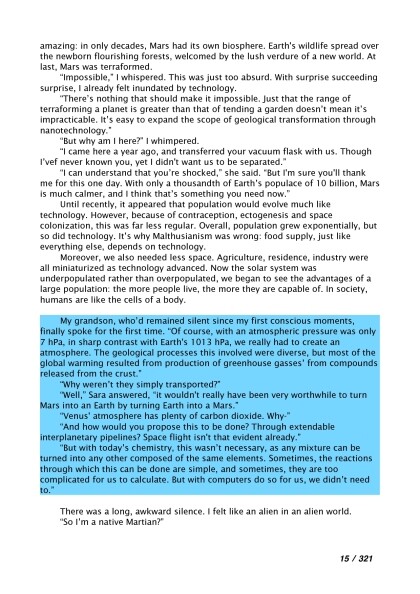 amazing: in only decades, Mars had its own biosphere. Earth's wildlife spread over the newborn flourishing forests, welcomed by the lush verdure of a new world. At last, Mars was terraformed.

"Impossible," I whispered. This was just too absurd. With surprise succeeding surprise, I already felt inundated by technology.

"There's nothing that should make it impossible. Just that the range of terraforming a planet is greater than that of tending a garden doesn't mean it's impracticable. It's easy to expand the scope of geological transformation through nanotechnology."

"But why am I here?" I whimpered.

"I came here a year ago, and transferred your vacuum flask with us. Though I'vef never known you, yet I didn't want us to be separated."

"I can understand that you're shocked," she said. "But I'm sure you'll thank me for this one day. With only a thousandth of Earth's populace of 10 billion, Mars is much calmer, and I think that's something you need now."

Until recently, it appeared that population would evolve much like technology. However, because of contraception, ectogenesis and space colonization, this was far less regular. Overall, population grew exponentially, but so did technology. It's why Malthusianism was wrong: food supply, just like everything else, depends on technology.

Moreover, we also needed less space. Agriculture, residence, industry were all miniaturized as technology advanced. Now the solar system was underpopulated rather than overpopulated, we began to see the advantages of a large population: the more people live, the more they are capable of. In society, humans are like the cells of a body.

My grandson, who'd remained silent since my first conscious moments, finally spoke for the first time. "Of course, with an atmospheric pressure was only 7 hPa, in sharp contrast with Earth's 1013 hPa, we really had to create an atmosphere. The geological processes this involved were diverse, but most of the global warming resulted from production of greenhouse gasses' from compounds released from the crust."

"Why weren't they simply transported?"

"Well," Sara answered, "it wouldn't really have been very worthwhile to turn Mars into an Earth by turning Earth into a Mars."

"Venus' atmosphere has plenty of carbon dioxide. Why-"

"And how would you propose this to be done? Through extendable interplanetary pipelines? Space flight isn't that evident already."

"But with today's chemistry, this wasn't necessary, as any mixture can be turned into any other composed of the same elements. Sometimes, the reactions through which this can be done are simple, and sometimes, they are too complicated for us to calculate. But with computers do so for us, we didn't need to."

There was a long, awkward silence. I felt like an alien in an alien world.

"So I'm a native Martian?"

15 / 321